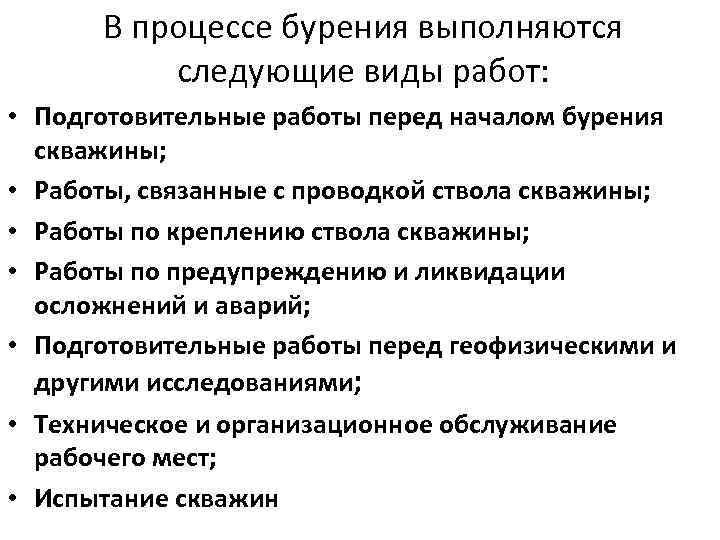 В процессе бурения выполняются следующие виды работ:

• Подготовительные работы перед началом бурения скважины;
• Работы, связанные с проводкой ствола скважины;
• Работы по креплению ствола скважины;
• Работы по предупреждению и ликвидации осложнений и аварий;
• Подготовительные работы перед геофизическими и другими исследованиями;
• Техническое и организационное обслуживание рабочего мест;
• Испытание скважин